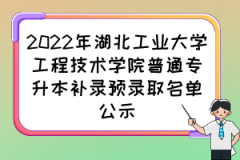 2022年湖北工业大学工程技术学院普通专升本补录预录取名单公示